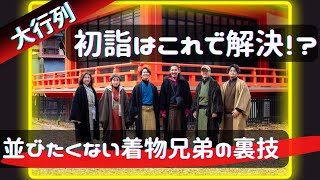 大行列

初詣はこれで解決!?

並びたくない着物兄弟の裏技